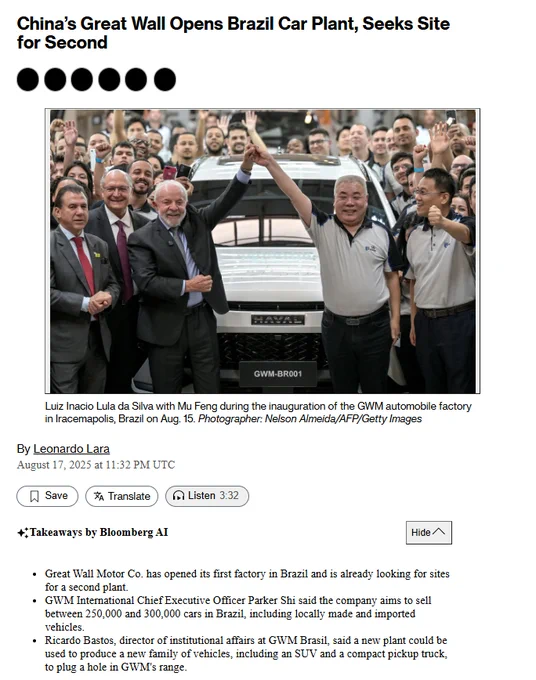 China's Great Wall Opens Brazil Car Plant, Seeks Site for Second

HAVAL

GWM-BR001

Luiz Inacio Lula da Silva with Mu Feng during the inauguration of the GWM automobile factory in Iracemapolis, Brazil on Aug. 15. Photographer: Nelson Almeida/AFP/Getty Images

By Leonardo Lara
August 17, 2025 at 11:32 PM UTC

Save Translate Listen 3:32

Takeaways by Bloomberg AI

Hide

- Great Wall Motor Co. has opened its first factory in Brazil and is already looking for sites for a second plant.
- GWM International Chief Executive Officer Parker Shi said the company aims to sell between 250,000 and 300,000 cars in Brazil, including locally made and imported vehicles.
- Ricardo Bastos, director of institutional affairs at GWM Brasil, said a new plant could be used to produce a new family of vehicles, including an SUV and a compact pickup truck, to plug a hole in GWM's range.